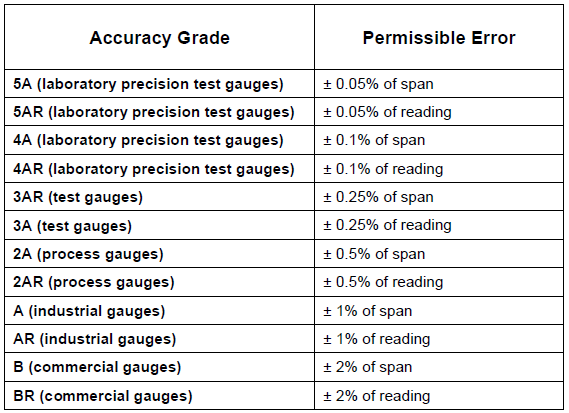 | Accuracy Grade | Permissible Error |
|---|---|
| 5A (laboratory precision test gauges) | ± 0.05% of span |
| 5AR (laboratory precision test gauges) | ± 0.05% of reading |
| 4A (laboratory precision test gauges) | ± 0.1% of span |
| 4AR (laboratory precision test gauges) | ± 0.1% of reading |
| 3AR (test gauges) | ± 0.25% of span |
| 3A (test gauges) | ± 0.25% of reading |
| 2A (process gauges) | ± 0.5% of span |
| 2AR (process gauges) | ± 0.5% of reading |
| A (industrial gauges) | ± 1% of span |
| AR (industrial gauges) | ± 1% of reading |
| B (commercial gauges) | ± 2% of span |
| BR (commercial gauges) | ± 2% of reading |